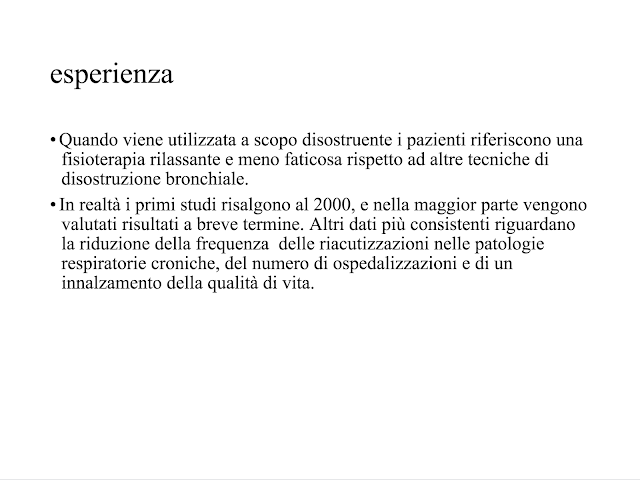 esperienza

• Quando viene utilizzata a scopo disostruente i pazienti riferiscono una fisioterapia rilassante e meno faticosa rispetto ad altre tecniche di disostruzione bronchiale.

• In realtà i primi studi risalgono al 2000, e nella maggior parte vengono valutati risultati a breve termine. Altri dati più consistenti riguardano la riduzione della frequenza delle riacutizzazioni nelle patologie respiratorie croniche, del numero di ospedalizzazioni e di un innalzamento della qualità di vita.